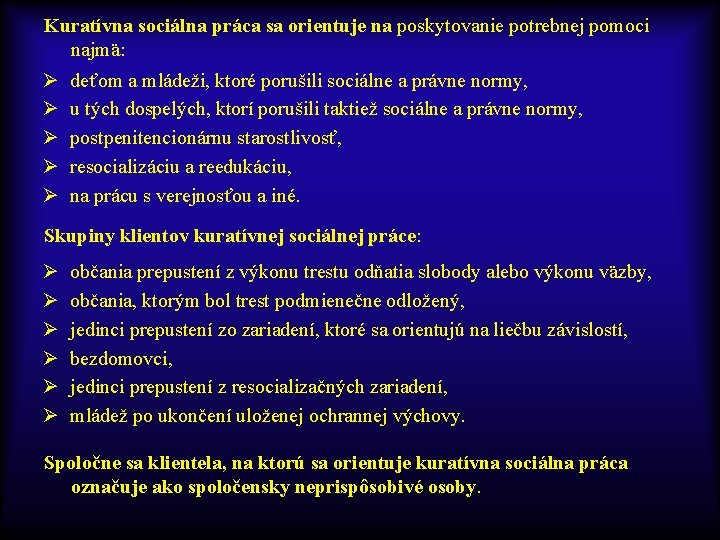 Kuratívna sociálna práca sa orientuje na poskytovanie potrebnej pomoci najmä:

➢ deťom a mládeži, ktoré porušili sociálne a právne normy,
➢ u tých dospelých, ktorí porušili taktiež sociálne a právne normy,
➢ postpenitencionárnu starostlivosť,
➢ resocializáciu a reedukáciu,
➢ na prácu s verejnosťou a iné.

Skupiny klientov kuratívnej sociálnej práce:

➢ občania prepustení z výkonu trestu odňatia slobody alebo výkonu väzby,
➢ občania, ktorým bol trest podmienečne odložený,
➢ jedinci prepustení zo zariadení, ktoré sa orientujú na liečbu závislostí,
➢ bezdomovci,
➢ jedinci prepustení z resocializačných zariadení,
➢ mládež po ukončení uloženej ochrannej výchovy.

Spoločne sa klientela, na ktorú sa orientuje kuratívna sociálna práca označuje ako spoločensky neprispôsobivé osoby.